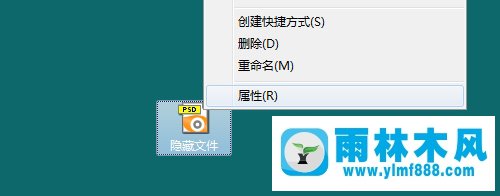 创建快捷方式(S)
删除(D)
重命名(M)
属性(R)

PSD
隐藏文件

雨林木风
www.ylmf888.com